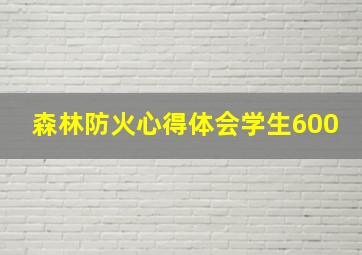 森林防火心得体会学生600